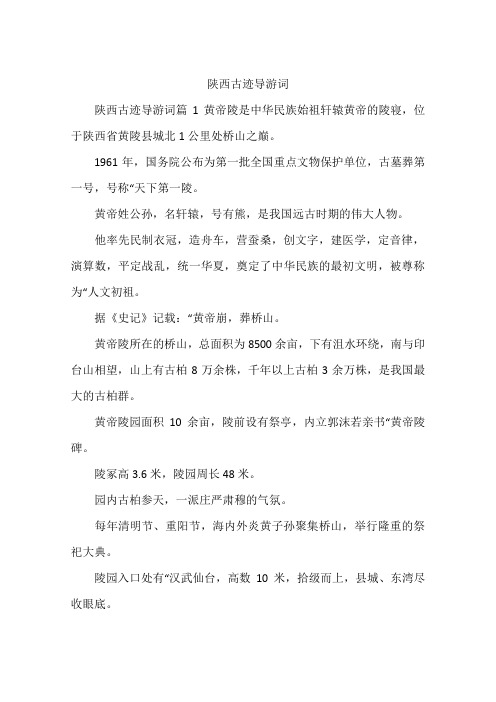 陕西古迹导游词

陕西古迹导游词篇 1 黄帝陵是中华民族始祖轩辕黄帝的陵寝，位于陕西省黄陵县城北 1 公里处桥山之巅。

1961 年，国务院公布为第一批全国重点文物保护单位，古墓葬第一号，号称“天下第一陵。

黄帝姓公孙，名轩辕，号有熊，是我国远古时期的伟大人物。

他率先民制衣冠，造舟车，营蚕桑，创文字，建医学，定音律，演算数，平定战乱，统一华夏，奠定了中华民族的最初文明，被尊称为“人文初祖。

据《史记》记载：“黄帝崩，葬桥山。

黄帝陵所在的桥山，总面积为 8500 余亩，下有沮水环绕，南与印台山相望，山上有古柏 8 万余株，千年以上古柏 3 余万株，是我国最大的古柏群。

黄帝陵园面积 10 余亩，陵前设有祭亭，内立郭沫若亲书“黄帝陵碑。

陵冢高 3.6 米，陵园周长 48 米。

园内古柏参天，一派庄严肃穆的气氛。

每年清明节、重阳节，海内外炎黄子孙聚集桥山，举行隆重的祭祀大典。

陵园入口处有“汉武仙台，高数 10 米，拾级而上，县城、东湾尽收眼底。